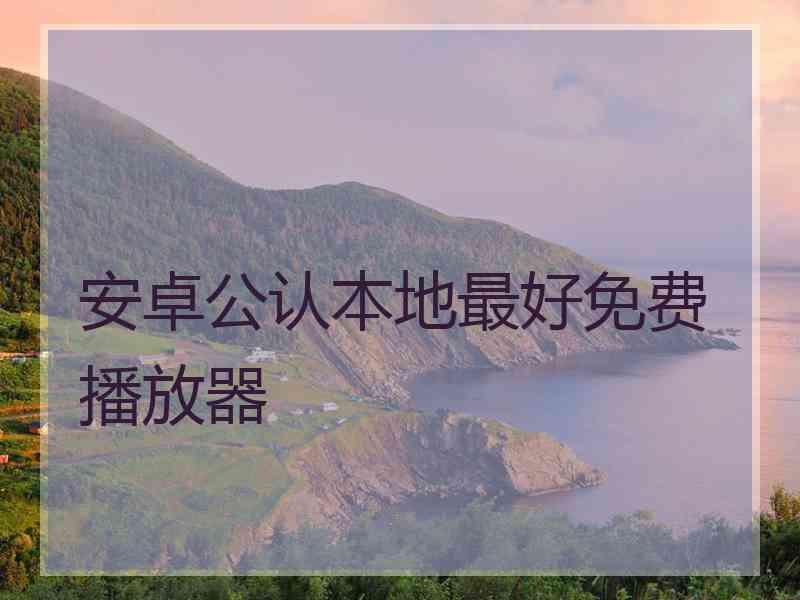 安卓公认本地最好免费播放器